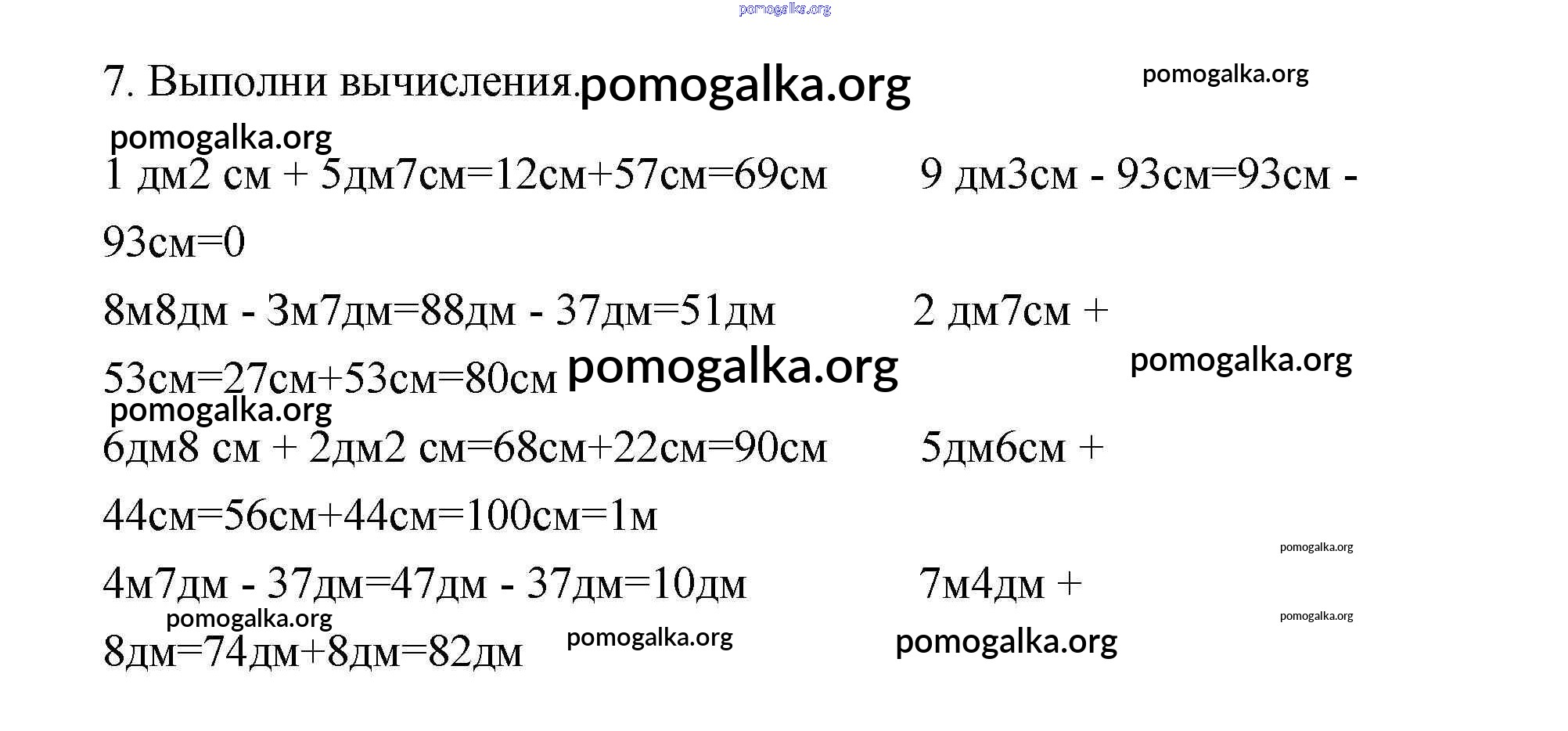 pomogalka.org

7. Выполни вычисления. pomogalka.org pomogalka.org

pomogalka.org

1 дм2 см + 5дм7см=12см+57см=69см 9 дм3см - 93см=93см - 93см=0

8м8дм - 3м7дм=88дм - 37дм=51дм 2 дм7см + 53см=27см+53см=80см pomogalka.org pomogalka.org

pomogalka.org

6дм8 см + 2дм2 см=68см+22см=90см 5дм6см + 44см=56см+44см=100см=1м

pomogalka.org

4м7дм - 37дм=47дм - 37дм=10дм 7м4дм + 8дм=74дм+8дм=82дм

pomogalka.org pomogalka.org pomogalka.org pomogalka.org